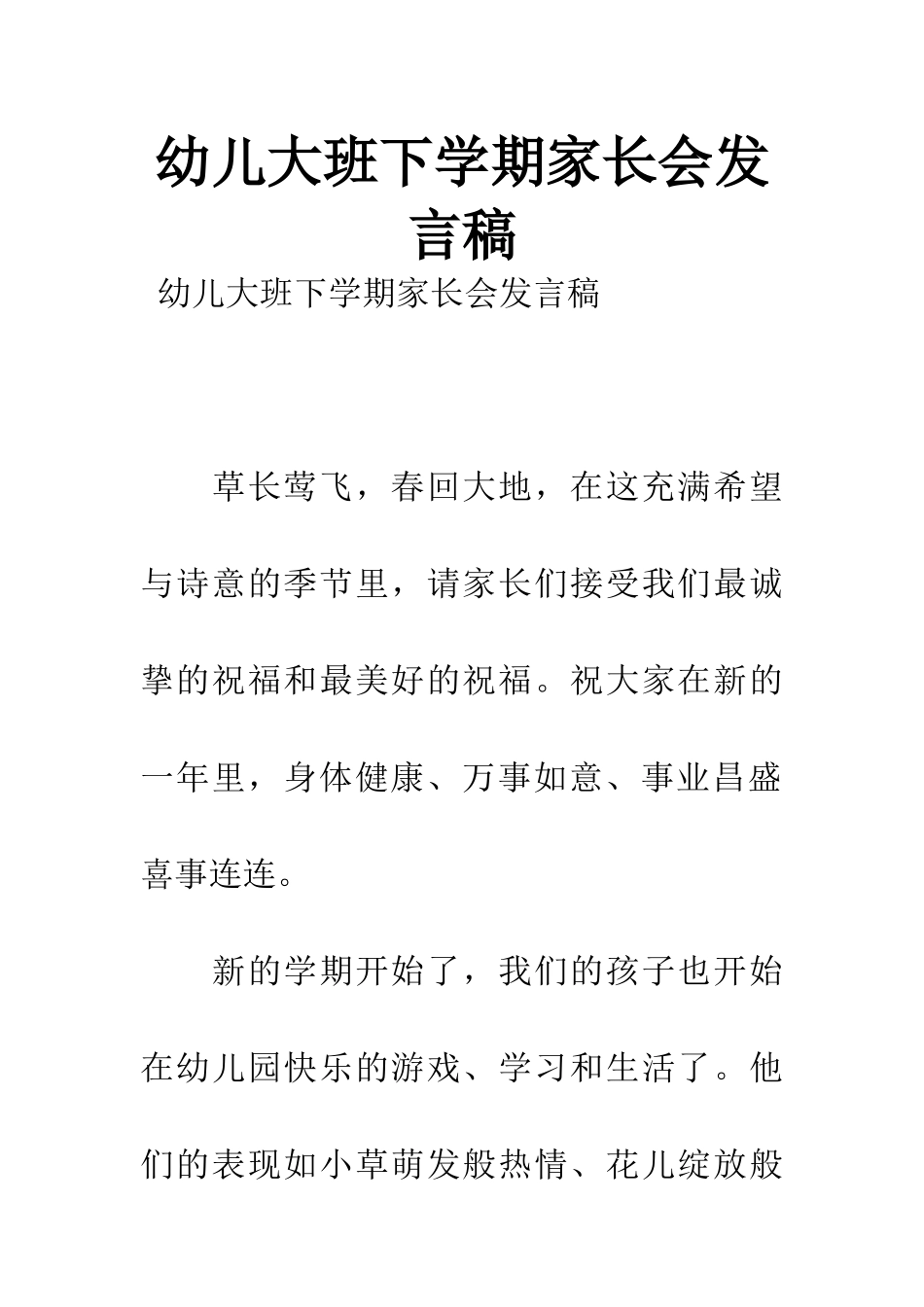 幼儿大班下学期家长会发言稿

幼儿大班下学期家长会发言稿

草长莺飞，春回大地，在这充满希望与诗意的季节里，请家长们接受我们最诚挚的祝福和最美好的祝福。祝大家在新的一年里，身体健康、万事如意、事业昌盛喜事连连。

新的学期开始了，我们的孩子也开始在幼儿园快乐的游戏、学习和生活了。他们的表现如小草萌发般热情、花儿绽放般